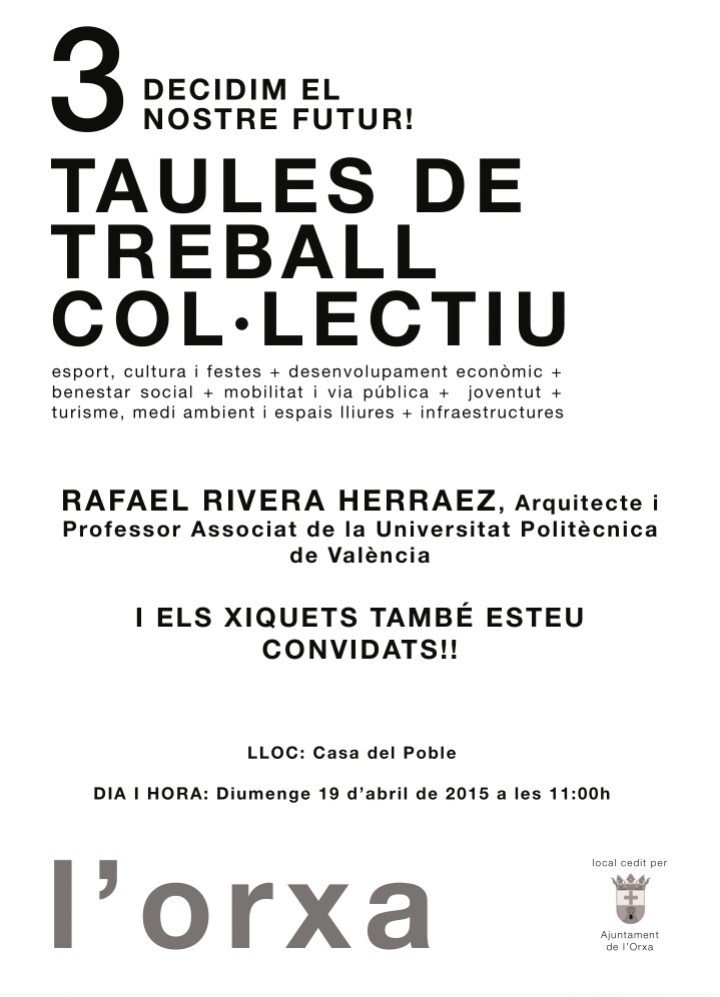 3 DECIDIM EL NOSTRE FUTUR!

TAULES DE TREBALL COL·LECTIU

esport, cultura i festes + desenvolupament econòmic + benestar social + mobilitat i via pública + joventut + turisme, medi ambient i espais lliures + infraestructures

RAFAEL RIVERA HERRAEZ, Arquitecte i Professor Associat de la Universitat Politècnica de València

I ELS XIQUETS TAMBÉ ESTEU CONVIDATS!!

LLOC: Casa del Poble

DIA I HORA: Diumenge 19 d'abril de 2015 a les 11:00h

l'orxa

local cedit per

Ajuntament de l'Orxa